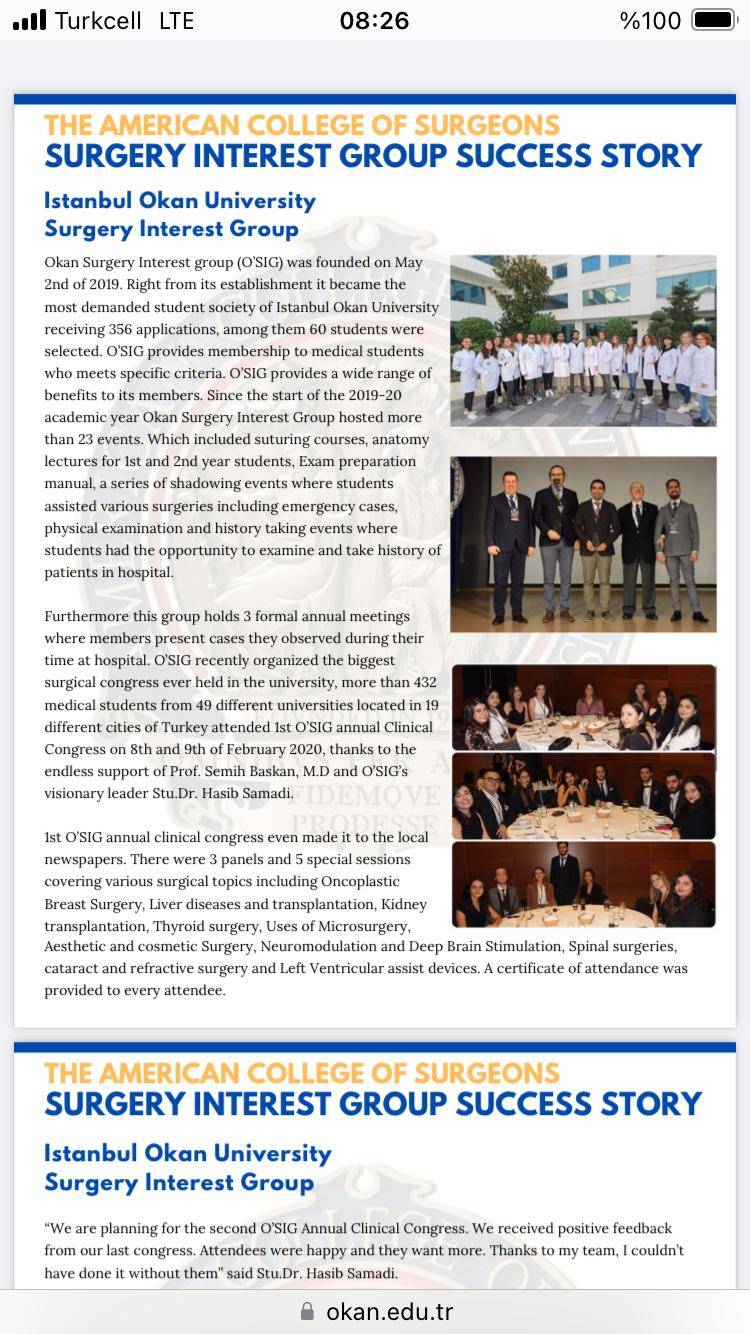 Turkcell LTE 08:26 %100

THE AMERICAN COLLEGE OF SURGEONS
SURGERY INTEREST GROUP SUCCESS STORY

Istanbul Okan University
Surgery Interest Group

Okan Surgery Interest group (O'SIG) was founded on May 2nd of 2019. Right from its establishment it became the most demanded student society of Istanbul Okan University receiving 356 applications, among them 60 students were selected. O'SIG provides membership to medical students who meets specific criteria. O'SIG provides a wide range of benefits to its members. Since the start of the 2019-20 academic year Okan Surgery Interest Group hosted more than 23 events. Which included suturing courses, anatomy lectures for 1st and 2nd year students, Exam preparation manual, a series of shadowing events where students assisted various surgeries including emergency cases, physical examination and history taking events where students had the opportunity to examine and take history of patients in hospital.

Furthermore this group holds 3 formal annual meetings where members present cases they observed during their time at hospital. O'SIG recently organized the biggest surgical congress ever held in the university, more than 432 medical students from 49 different universities located in 19 different cities of Turkey attended 1st O'SIG annual Clinical Congress on 8th and 9th of February 2020, thanks to the endless support of Prof. Semih Baskan, M.D and O'SIG's visionary leader Stu.Dr. Hasib Samadi.

1st O'SIG annual clinical congress even made it to the local newspapers. There were 3 panels and 5 special sessions covering various surgical topics including Oncoplastic Breast Surgery, Liver diseases and transplantation, Kidney transplantation, Thyroid surgery, Uses of Microsurgery, Aesthetic and cosmetic Surgery, Neuromodulation and Deep Brain Stimulation, Spinal surgeries, cataract and refractive surgery and Left Ventricular assist devices. A certificate of attendance was provided to every attendee.

THE AMERICAN COLLEGE OF SURGEONS
SURGERY INTEREST GROUP SUCCESS STORY

Istanbul Okan University
Surgery Interest Group

"We are planning for the second O'SIG Annual Clinical Congress. We received positive feedback from our last congress. Attendees were happy and they want more. Thanks to my team, I couldn't have done it without them" said Stu.Dr. Hasib Samadi.

okan.edu.tr